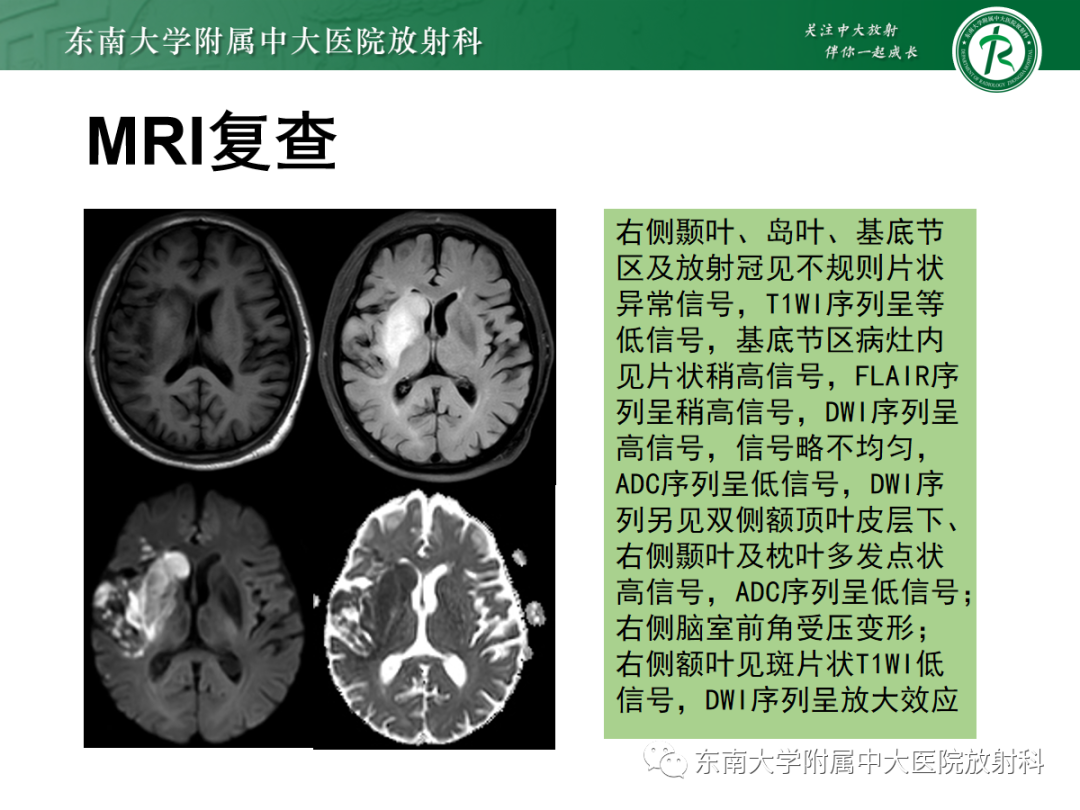 东南大学附属中大医院放射科

关注中大放射
伴你一起成长

MRI复查

右侧颞叶、岛叶、基底节区及放射冠见不规则片状异常信号，T1WI序列呈等低信号，基底节区病灶内见片状稍高信号，FLAIR序列呈稍高信号，DWI序列呈高信号，信号略不均匀，ADC序列呈低信号，DWI序列另见双侧额顶叶皮层下、右侧颞叶及枕叶多发点状高信号，ADC序列呈低信号；右侧脑室前角受压变形；右侧额叶见斑片状T1WI低信号，DWI序列呈放大效应

东南大学附属中大医院放射科